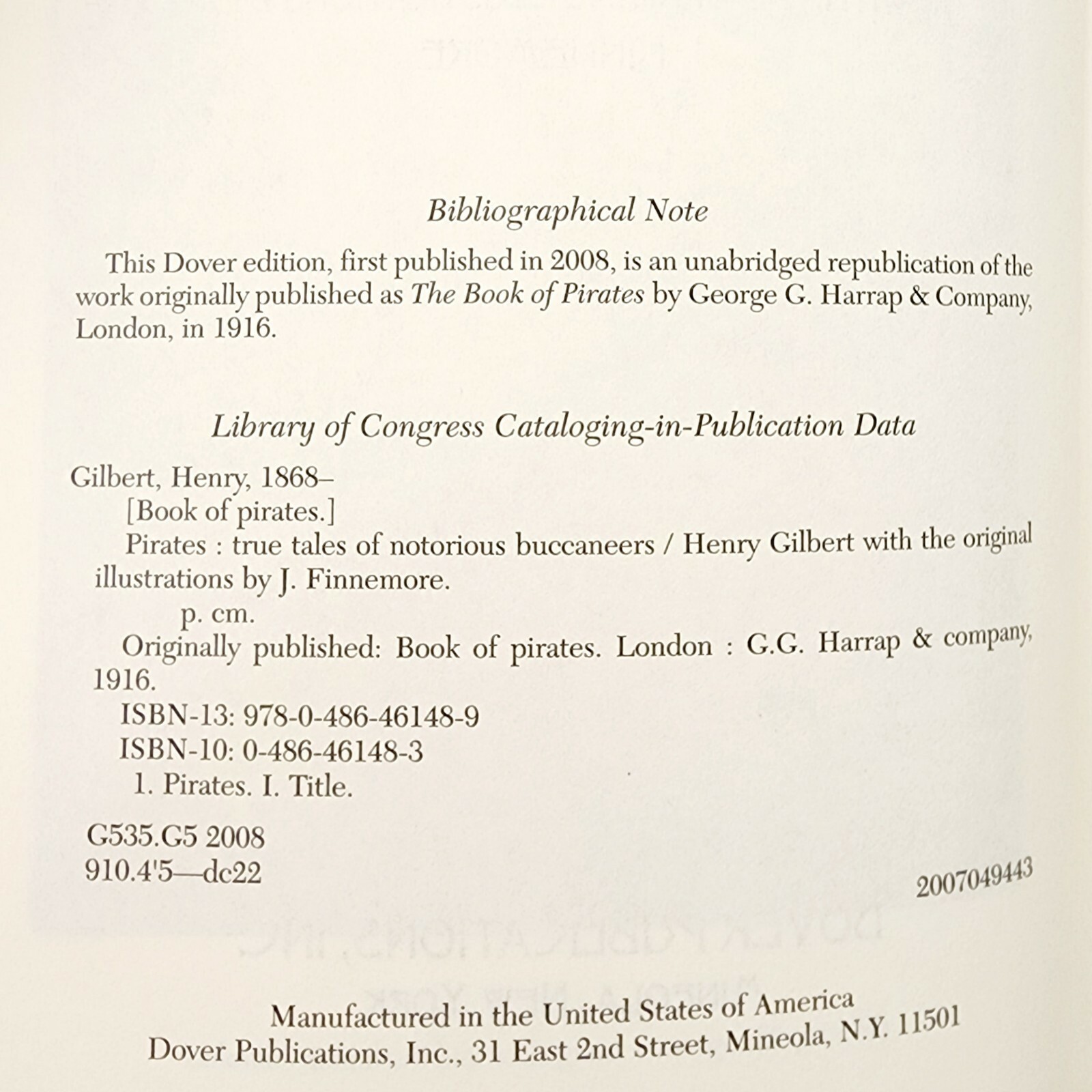 Bibliographical Note

This Dover edition, first published in 2008, is an unabridged republication of the work originally published as The Book of Pirates by George G. Harrap & Company, London, in 1916.

Library of Congress Cataloging-in-Publication Data

Gilbert, Henry, 1868–
[Book of pirates.]
Pirates : true tales of notorious buccaneers / Henry Gilbert with the original illustrations by J. Finnemore.
p. cm.
Originally published: Book of pirates. London : G.G. Harrap & company, 1916.
ISBN-13: 978-0-486-46148-9
ISBN-10: 0-486-46148-3
1. Pirates. I. Title.

G535.G5 2008
910.4'5—dc22
2007049443

Manufactured in the United States of America
Dover Publications, Inc., 31 East 2nd Street, Mineola, N.Y. 11501